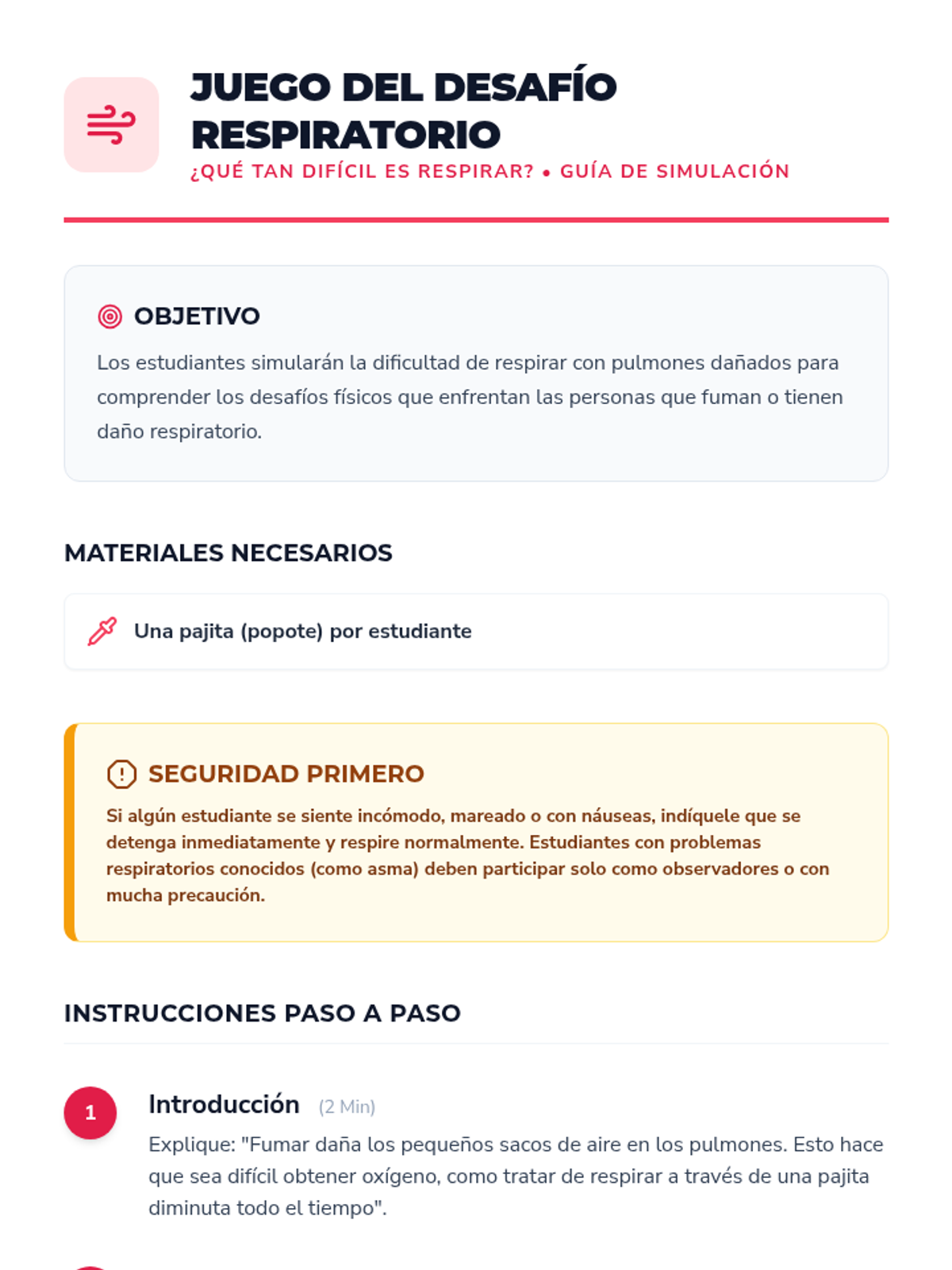 JUEGO DEL DESAFÍO RESPIRATORIO
¿QUÉ TAN DIFÍCIL ES RESPIRAR? • GUÍA DE SIMULACIÓN

OBJETIVO
Los estudiantes simularán la dificultad de respirar con pulmones dañados para comprender los desafíos físicos que enfrentan las personas que fuman o tienen daño respiratorio.

MATERIALES NECESARIOS

Una pajita (popote) por estudiante

SEGURIDAD PRIMERO
Si algún estudiante se siente incómodo, mareado o con náuseas, indíquele que se detenga inmediatamente y respire normalmente. Estudiantes con problemas respiratorios conocidos (como asma) deben participar solo como observadores o con mucha precaución.

INSTRUCCIONES PASO A PASO

1
Introducción (2 Min)
Explique: "Fumar daña los pequeños sacos de aire en los pulmones. Esto hace que sea difícil obtener oxígeno, como tratar de respirar a través de una pajita diminuta todo el tiempo".